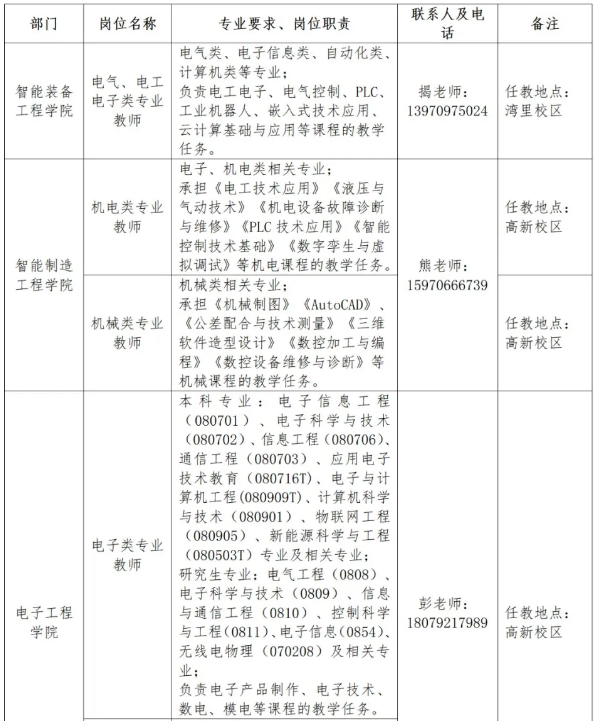 | 部门 | 岗位名称 | 专业要求、岗位职责 | 联系人及电话 | 备注 |
|---|---|---|---|---|
| 智能装备工程学院 | 电气、电工电子类专业教师 | 电气类、电子信息类、自动化类、计算机类等专业；负责电工电子、电气控制、PLC、工业机器人、嵌入式技术应用、云计算基础与应用等课程的教学任务。 | 揭老师：13970975024 | 任教地点：湾里校区 |
| 智能制造工程学院 | 机电类专业教师 | 电子、机电类相关专业；承担《电工技术应用》《液压与气动技术》《机电设备故障诊断与维修》《PLC 技术应用》《智能控制技术基础》《数字孪生与虚拟调试》等机电课程的教学任务。 | 熊老师：15970666739 | 任教地点：高新校区 |
| 智能制造工程学院 | 机械类专业教师 | 机械类相关专业；承担《机械制图》《AutoCAD》、《公差配合与技术测量》《三维软件造型设计》《数控加工与编程》《数控设备维修与诊断》等机械课程的教学任务。 | 熊老师：15970666739 | 任教地点：高新校区 |
| 电子工程学院 | 电子类专业教师 | 本科专业：电子信息工程（080701）、电子科学与技术（080702）、信息工程（080706）、通信工程（080703）、应用电子技术教育（080716T）、电子与计算机工程(080909T)、计算机科学与技术（080901）、物联网工程（080905）、新能源科学与工程（080503T）专业及相关专业；研究生专业：电气工程（0808）、电子科学与技术（0809）、信息与通信工程（0810）、控制科学与工程(0811)、电子信息(0854)、无线电物理（070208）及相关专业；负责电子产品制作、电子技术、数电、模电等课程的教学任务。 | 彭老师：18079217989 | 任教地点：高新校区 |